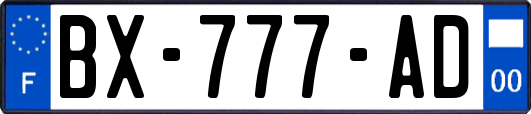 F
BX-777-AD
00